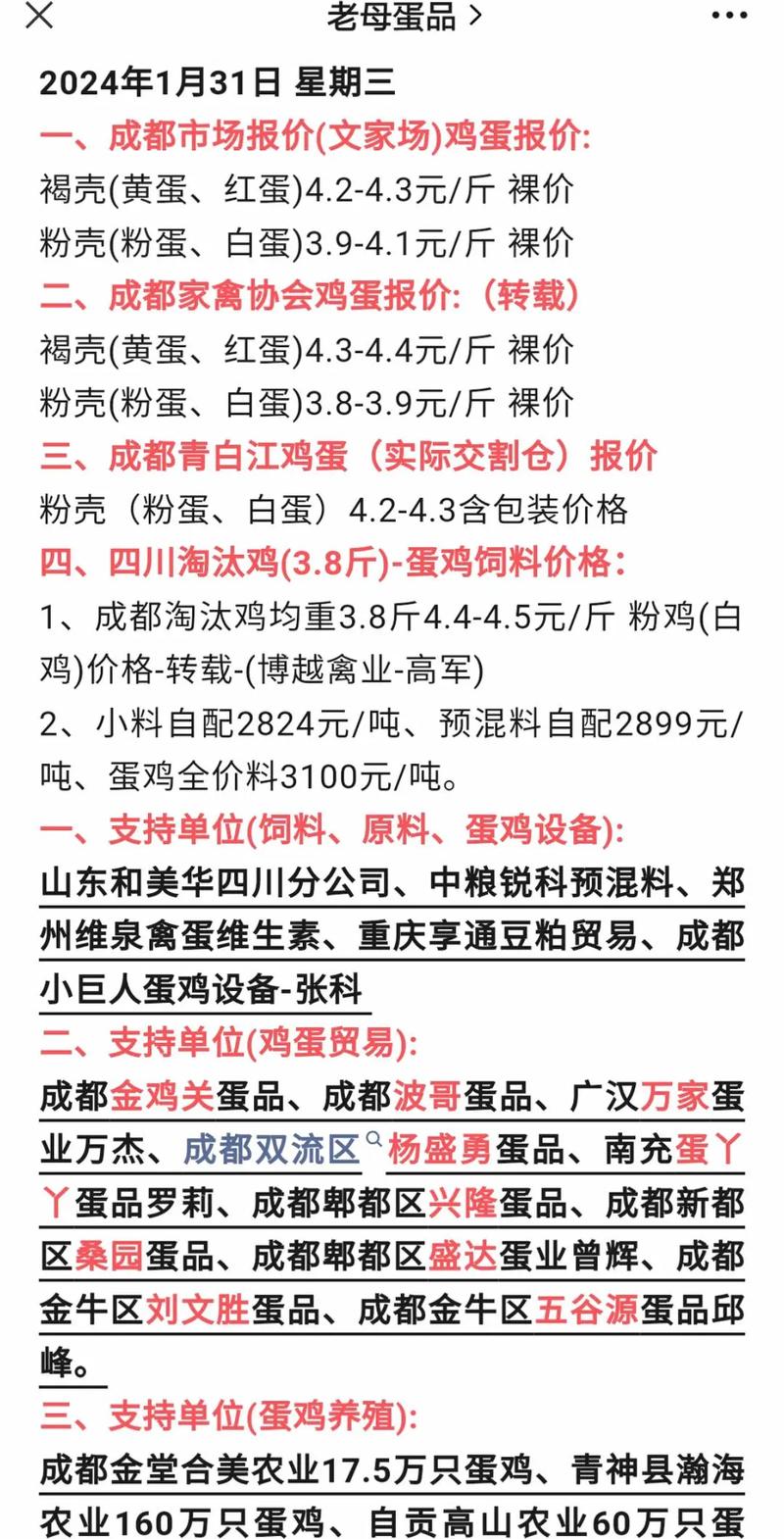 老母蛋品 >

2024年1月31日 星期三

一、成都市场报价(文家场)鸡蛋报价:

褐壳(黄蛋、红蛋)4.2-4.3元/斤 裸价

粉壳(粉蛋、白蛋)3.9-4.1元/斤 裸价

二、成都家禽协会鸡蛋报价:(转载)

褐壳(黄蛋、红蛋)4.3-4.4元/斤 裸价

粉壳(粉蛋、白蛋)3.8-3.9元/斤 裸价

三、成都青白江鸡蛋(实际交割仓)报价

粉壳(粉蛋、白蛋)4.2-4.3含包装价格

四、四川淘汰鸡(3.8斤)-蛋鸡饲料价格:

1、成都淘汰鸡均重3.8斤4.4-4.5元/斤 粉鸡(白鸡)价格-转载-(博越禽业-高军)

2、小料自配2824元/吨、预混料自配2899元/吨、蛋鸡全价料3100元/吨。

一、支持单位(饲料、原料、蛋鸡设备):

山东和美华四川分公司、中粮锐科预混料、郑州维泉禽蛋维生素、重庆享通豆粕贸易、成都小巨人蛋鸡设备-张科

二、支持单位(鸡蛋贸易):

成都金鸡关蛋品、成都波哥蛋品、广汉万家蛋业万杰、成都双流区杨盛勇蛋品、南充蛋丫丫蛋品罗莉、成都郫都区兴隆蛋品、成都新都区桑园蛋品、成都郫都区盛达蛋业曾辉、成都金牛区刘文胜蛋品、成都金牛区五谷源蛋品邱峰。

三、支持单位(蛋鸡养殖):

成都金堂合美农业17.5万只蛋鸡、青神县瀚海农业160万只蛋鸡、自贡高山农业60万只蛋